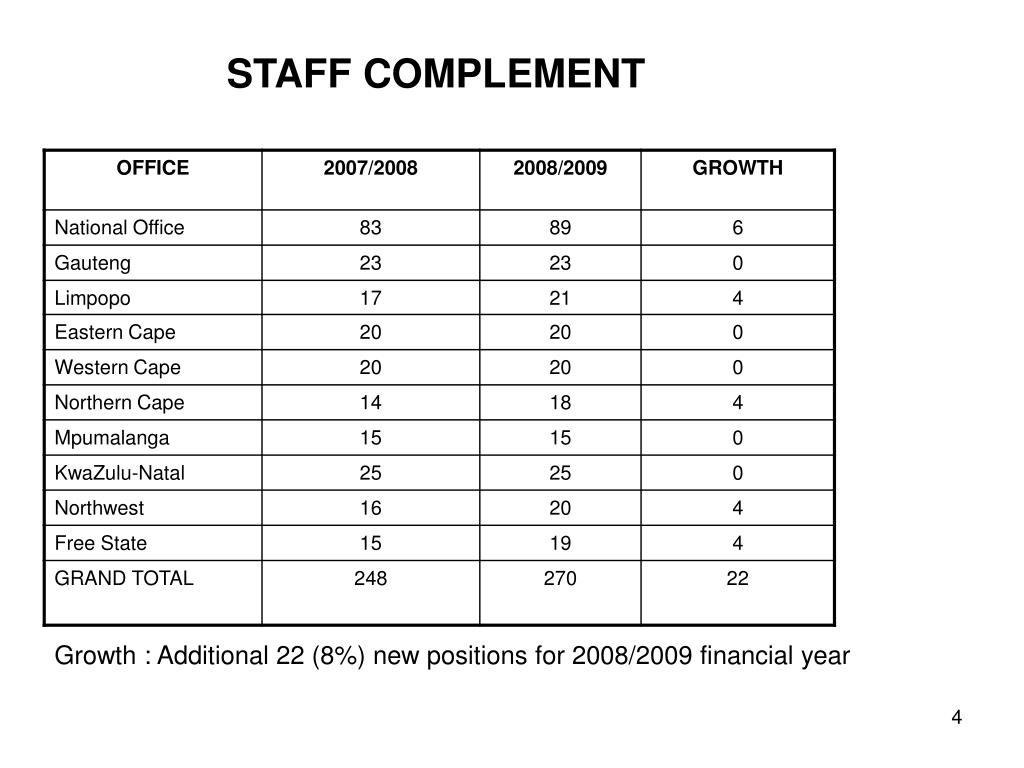 STAFF COMPLEMENT

| OFFICE | 2007/2008 | 2008/2009 | GROWTH |
|---|---|---|---|
| National Office | 83 | 89 | 6 |
| Gauteng | 23 | 23 | 0 |
| Limpopo | 17 | 21 | 4 |
| Eastern Cape | 20 | 20 | 0 |
| Western Cape | 20 | 20 | 0 |
| Northern Cape | 14 | 18 | 4 |
| Mpumalanga | 15 | 15 | 0 |
| KwaZulu-Natal | 25 | 25 | 0 |
| Northwest | 16 | 20 | 4 |
| Free State | 15 | 19 | 4 |
| GRAND TOTAL | 248 | 270 | 22 |

Growth : Additional 22 (8%) new positions for 2008/2009 financial year

4